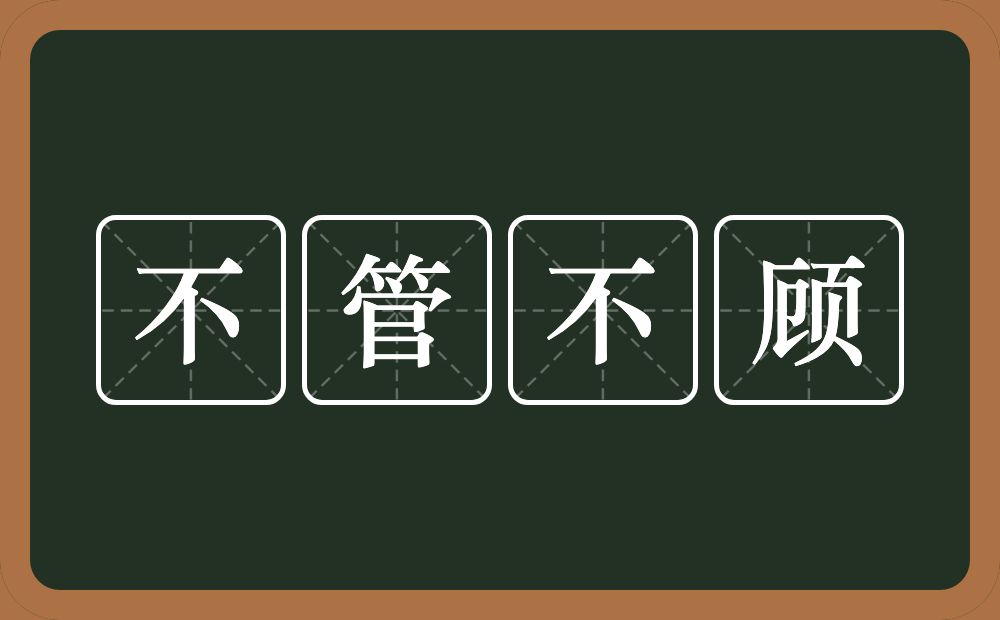 不管不顾